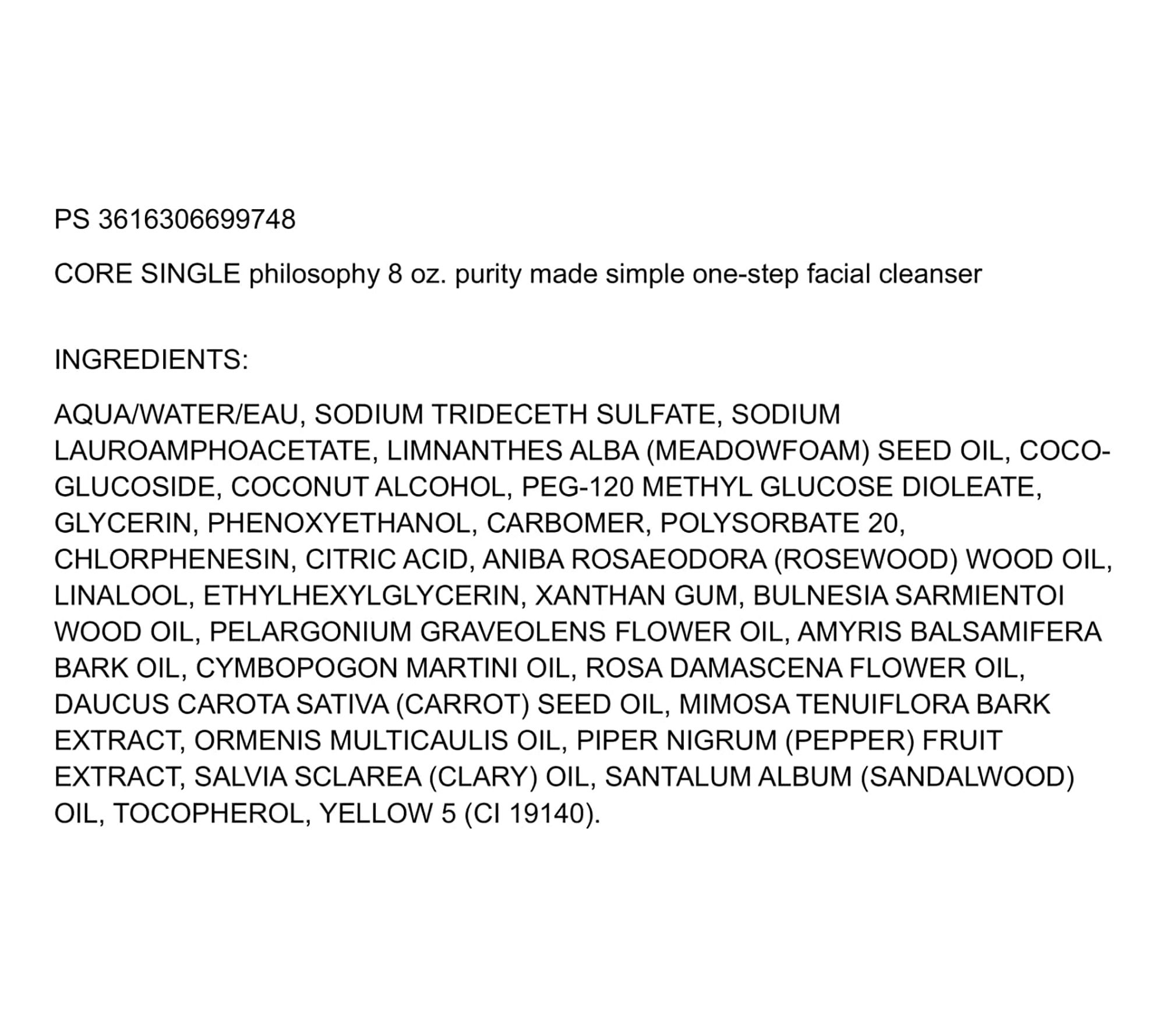 PS 3616306699748

CORE SINGLE philosophy 8 oz. purity made simple one-step facial cleanser

INGREDIENTS:

AQUA/WATER/EAU, SODIUM TRIDECETH SULFATE, SODIUM LAUROAMPHOACETATE, LIMNANTHES ALBA (MEADOWFOAM) SEED OIL, COCO-GLUCOSIDE, COCONUT ALCOHOL, PEG-120 METHYL GLUCOSE DIOLEATE, GLYCERIN, PHENOXYETHANOL, CARBOMER, POLYSORBATE 20, CHLORPHENESIN, CITRIC ACID, ANIBA ROSAEODORA (ROSEWOOD) WOOD OIL, LINALOOL, ETHYLHEXYLGLYCERIN, XANTHAN GUM, BULNESIA SARMIENTOI WOOD OIL, PELARGONIUM GRAVEOLENS FLOWER OIL, AMYRIS BALSAMIFERA BARK OIL, CYMBOPOGON MARTINI OIL, ROSA DAMASCENA FLOWER OIL, DAUCUS CAROTA SATIVA (CARROT) SEED OIL, MIMOSA TENUIFLORA BARK EXTRACT, ORMENIS MULTICAULIS OIL, PIPER NIGRUM (PEPPER) FRUIT EXTRACT, SALVIA SCLAREA (CLARY) OIL, SANTALUM ALBUM (SANDALWOOD) OIL, TOCOPHEROL, YELLOW 5 (CI 19140).